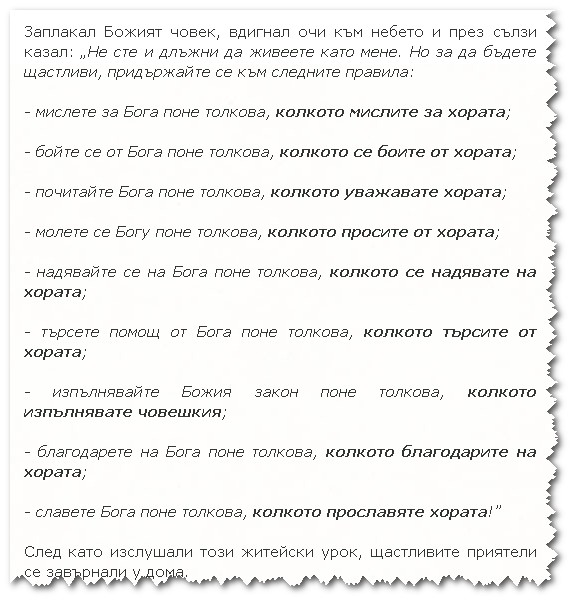 Заплакал Божият човек, вдигнал очи към небето и през сълзи казал: „Не сте и длъжни да живеете като мене. Но за да бъдете щастливи, придържайте се към следните правила:

- мислете за Бога поне толкова, колкото мислите за хората;

- бойте се от Бога поне толкова, колкото се боите от хората;

- почитайте Бога поне толкова, колкото уважавате хората;

- молете се Богу поне толкова, колкото просите от хората;

- надявайте се на Бога поне толкова, колкото се надявате на хората;

- търсете помощ от Бога поне толкова, колкото търсите от хората;

- изпълнявайте Божия закон поне толкова, колкото изпълнявате човешкия;

- благодарете на Бога поне толкова, колкото благодарите на хората;

- славете Бога поне толкова, колкото прославяте хората!"

След като изслушали този житейски урок, щастливите приятели се завърнали у дома.